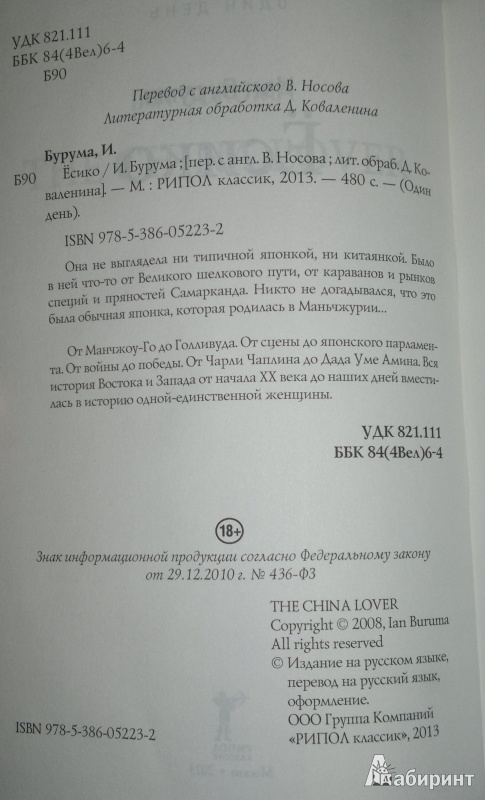 УДК 821.111
ББК 84(4Вел)6-4
Б90

Перевод с английского В. Носова
Литературная обработка Д. Коваленина

Бурума, И.
Б90 Ёсико / И. Бурума ; [пер. с англ. В. Носова ; лит. обраб. Д. Коваленина]. — М. : РИПОЛ классик, 2013. — 480 с. — (Один день).

ISBN 978-5-386-05223-2

Она не выглядела ни типичной японкой, ни китаянкой. Было в ней что-то от Великого шелкового пути, от караванов и рынков специй и пряностей Самарканда. Никто не догадывался, что это была обычная японка, которая родилась в Маньчжурии...

От Манчжоу-Го до Голливуда. От сцены до японского парламента. От войны до победы. От Чарли Чаплина до Дада Уме Амина. Вся история Востока и Запада от начала XX века до наших дней вместилась в историю одной-единственной женщины.

УДК 821.111
ББК 84(4Вел)6-4

18+

Знак информационной продукции согласно Федеральному закону от 29.12.2010 г. № 436-ФЗ

THE CHINA LOVER
Copyright © 2008, Ian Buruma
All rights reserved
© Издание на русском языке, перевод на русский язык, оформление.
ООО Группа Компаний «РИПОЛ классик», 2013

ISBN 978-5-386-05223-2

Лабиринт